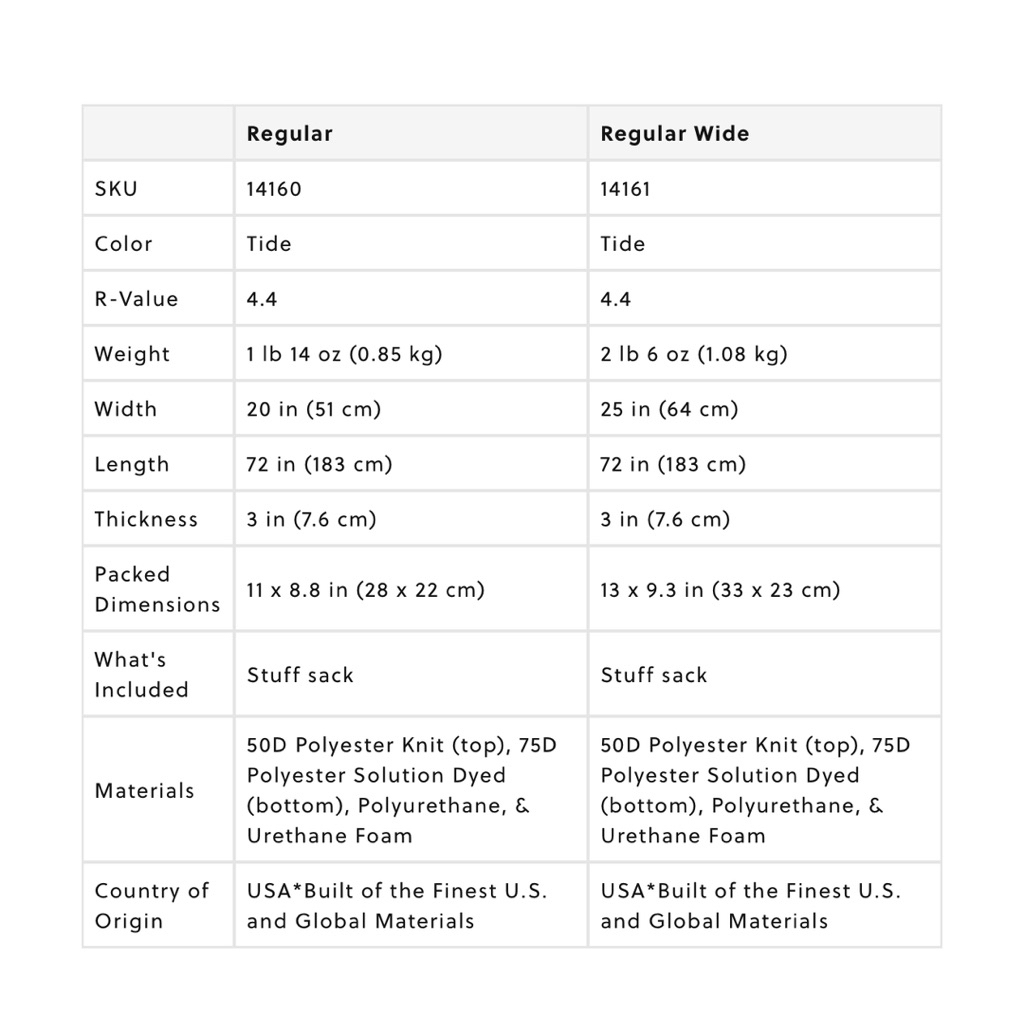 | | Regular | Regular Wide |
|---|---|---|
| SKU | 14160 | 14161 |
| Color | Tide | Tide |
| R-Value | 4.4 | 4.4 |
| Weight | 1 lb 14 oz (0.85 kg) | 2 lb 6 oz (1.08 kg) |
| Width | 20 in (51 cm) | 25 in (64 cm) |
| Length | 72 in (183 cm) | 72 in (183 cm) |
| Thickness | 3 in (7.6 cm) | 3 in (7.6 cm) |
| Packed Dimensions | 11 x 8.8 in (28 x 22 cm) | 13 x 9.3 in (33 x 23 cm) |
| What's Included | Stuff sack | Stuff sack |
| Materials | 50D Polyester Knit (top), 75D Polyester Solution Dyed (bottom), Polyurethane, & Urethane Foam | 50D Polyester Knit (top), 75D Polyester Solution Dyed (bottom), Polyurethane, & Urethane Foam |
| Country of Origin | USA*Built of the Finest U.S. and Global Materials | USA*Built of the Finest U.S. and Global Materials |